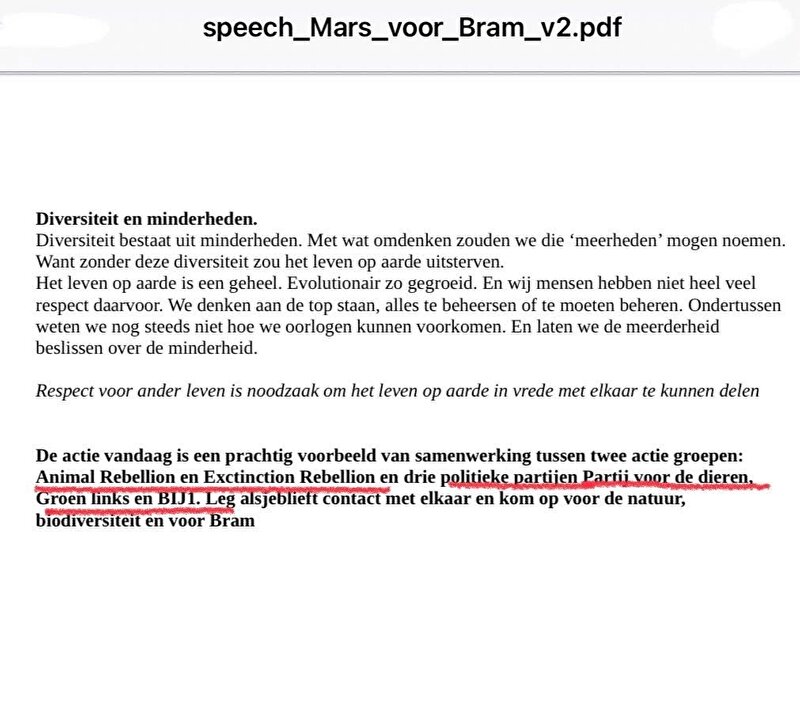 speech_Mars_voor_Bram_v2.pdf

**Diversiteit en minderheden.**
Diversiteit bestaat uit minderheden. Met wat omdenken zouden we die 'meerheden' mogen noemen. Want zonder deze diversiteit zou het leven op aarde uitsterven.
Het leven op aarde is een geheel. Evolutionair zo gegroeid. En wij mensen hebben niet heel veel respect daarvoor. We denken aan de top staan, alles te beheersen of te moeten beheren. Ondertussen weten we nog steeds niet hoe we oorlogen kunnen voorkomen. En laten we de meerderheid beslissen over de minderheid.

*Respect voor ander leven is noodzaak om het leven op aarde in vrede met elkaar te kunnen delen*

**De actie vandaag is een prachtig voorbeeld van samenwerking tussen twee actie groepen: Animal Rebellion en Exctinction Rebellion en drie politieke partijen Partij voor de dieren, Groen links en BIJ1. Leg alsjeblieft contact met elkaar en kom op voor de natuur, biodiversiteit en voor Bram**